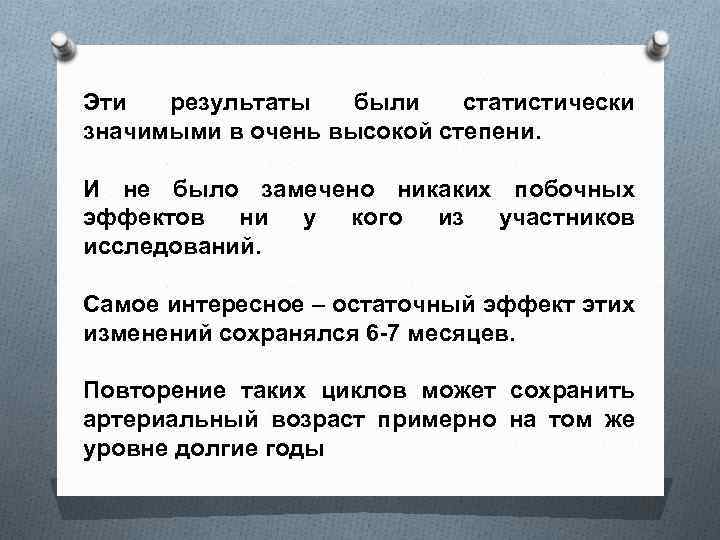 Эти результаты были статистически значимыми в очень высокой степени.

И не было замечено никаких побочных эффектов ни у кого из участников исследований.

Самое интересное – остаточный эффект этих изменений сохранялся 6-7 месяцев.

Повторение таких циклов может сохранить артериальный возраст примерно на том же уровне долгие годы